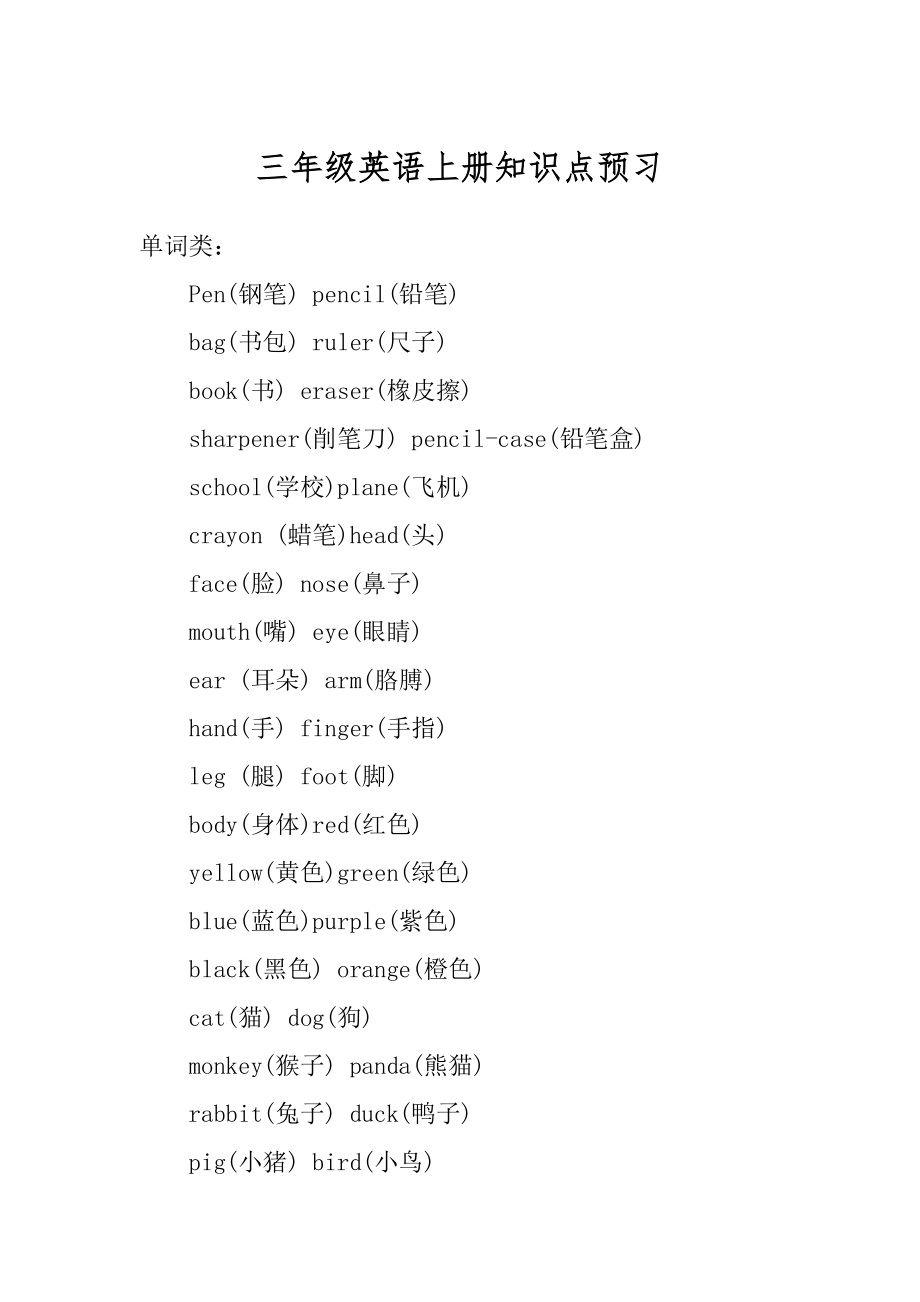 三年级英语上册知识点预习

单词类：

Pen(钢笔) pencil(铅笔)

bag(书包) ruler(尺子)

book(书) eraser(橡皮擦)

sharpener(削笔刀) pencil-case(铅笔盒)

school(学校)plane(飞机)

crayon (蜡笔)head(头)

face(脸) nose(鼻子)

mouth(嘴) eye(眼睛)

ear (耳朵) arm(胳膊)

hand(手) finger(手指)

leg (腿) foot(脚)

body(身体)red(红色)

yellow(黄色)green(绿色)

blue(蓝色)purple(紫色)

black(黑色) orange(橙色)

cat(猫) dog(狗)

monkey(猴子) panda(熊猫)

rabbit(兔子) duck(鸭子)

pig(小猪) bird(小鸟)